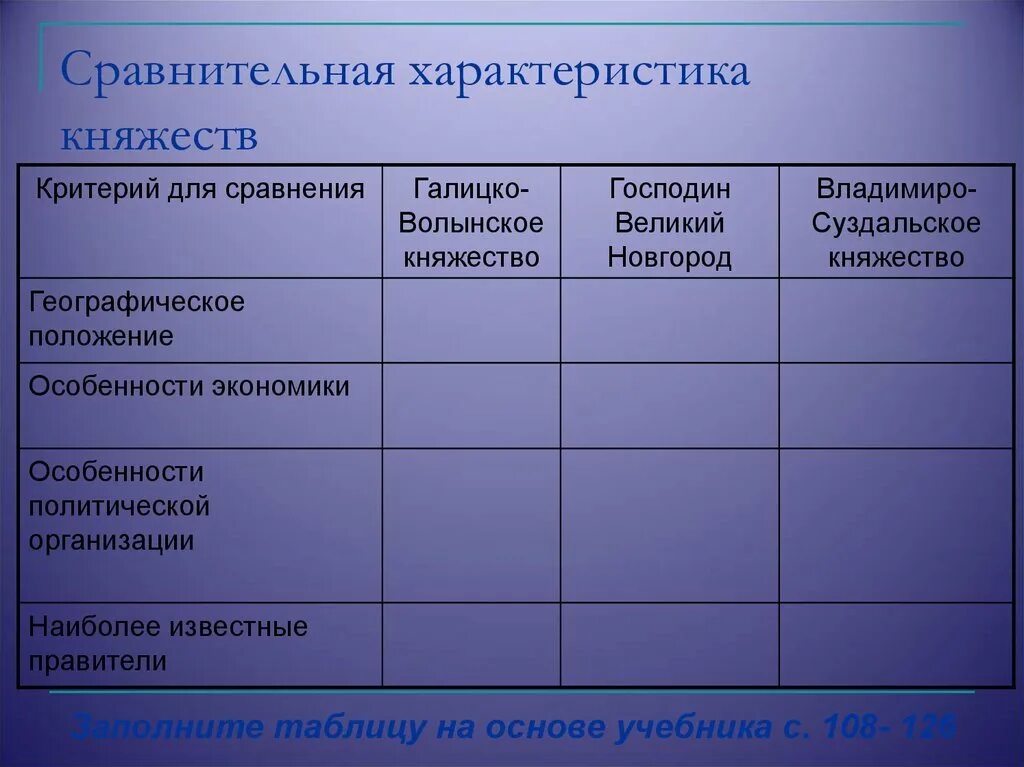 Сравнительная характеристика княжеств

| Критерий для сравнения | Галицко-Волынское княжество | Господин Великий Новгород | Владимиро-Суздальское княжество |
|---|---|---|---|
| Географическое положение | | | |
| Особенности экономики | | | |
| Особенности политической организации | | | |
| Наиболее известные правители | | | |

Заполните таблицу на основе учебника с. 108- 126